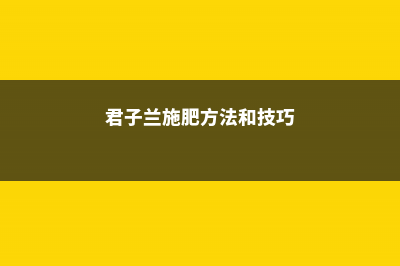 君子兰施肥方法和技巧